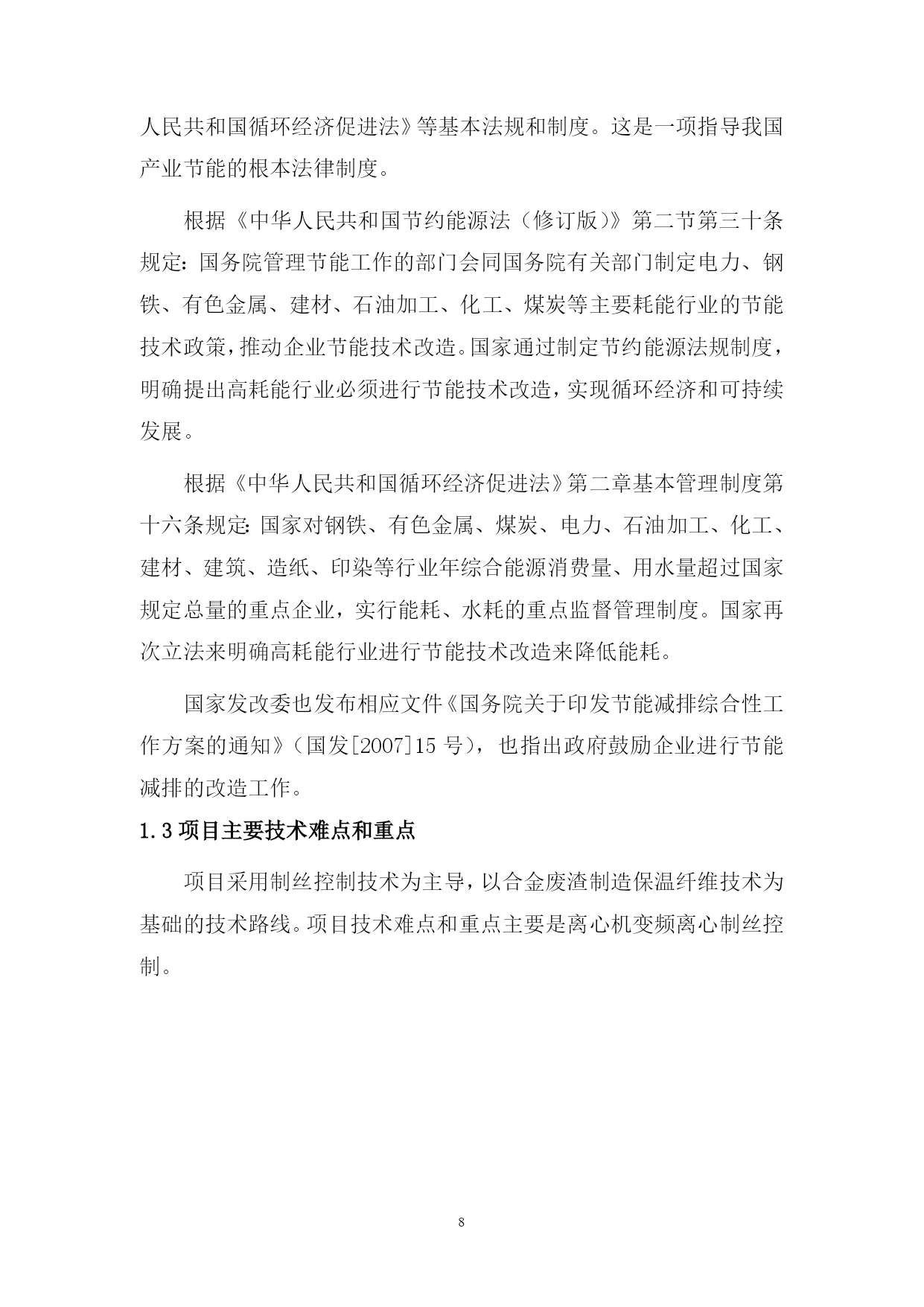 人民共和国循环经济促进法》等基本法规和制度。这是一项指导我国产业节能的根本法律制度。

根据《中华人民共和国节约能源法（修订版)》第二节第三十条规定：国务院管理节能工作的部门会同国务院有关部门制定电力、钢铁、有色金属、建材、石油加工、化工、煤炭等主要耗能行业的节能技术政策，推动企业节能技术改造。国家通过制定节约能源法规制度，明确提出高耗能行业必须进行节能技术改造，实现循环经济和可持续发展。

根据《中华人民共和国循环经济促进法》第二章基本管理制度第十六条规定：国家对钢铁、有色金属、煤炭、电力、石油加工、化工、建材、建筑、造纸、印染等行业年综合能源消费量、用水量超过国家规定总量的重点企业，实行能耗、水耗的重点监督管理制度。国家再次立法来明确高耗能行业进行节能技术改造来降低能耗。

国家发改委也发布相应文件《国务院关于印发节能减排综合性工作方案的通知》（国发[2007]15 号），也指出政府鼓励企业进行节能减排的改造工作。

1.3 项目主要技术难点和重点

项目采用制丝控制技术为主导，以合金废渣制造保温纤维技术为基础的技术路线。项目技术难点和重点主要是离心机变频离心制丝控制。

8